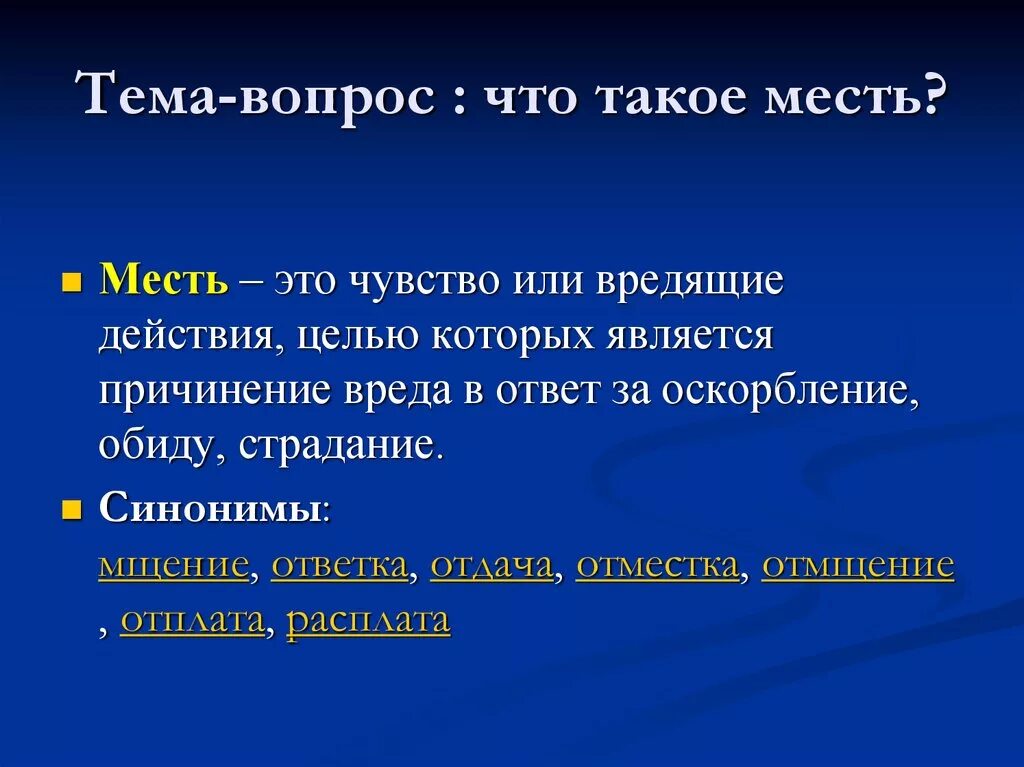 Тема-вопрос : что такое месть?

Месть – это чувство или вредящие действия, целью которых является причинение вреда в ответ за оскорбление, обиду, страдание.

Синонимы: мщение, ответка, отдача, отместка, отмщение , отплата, расплата